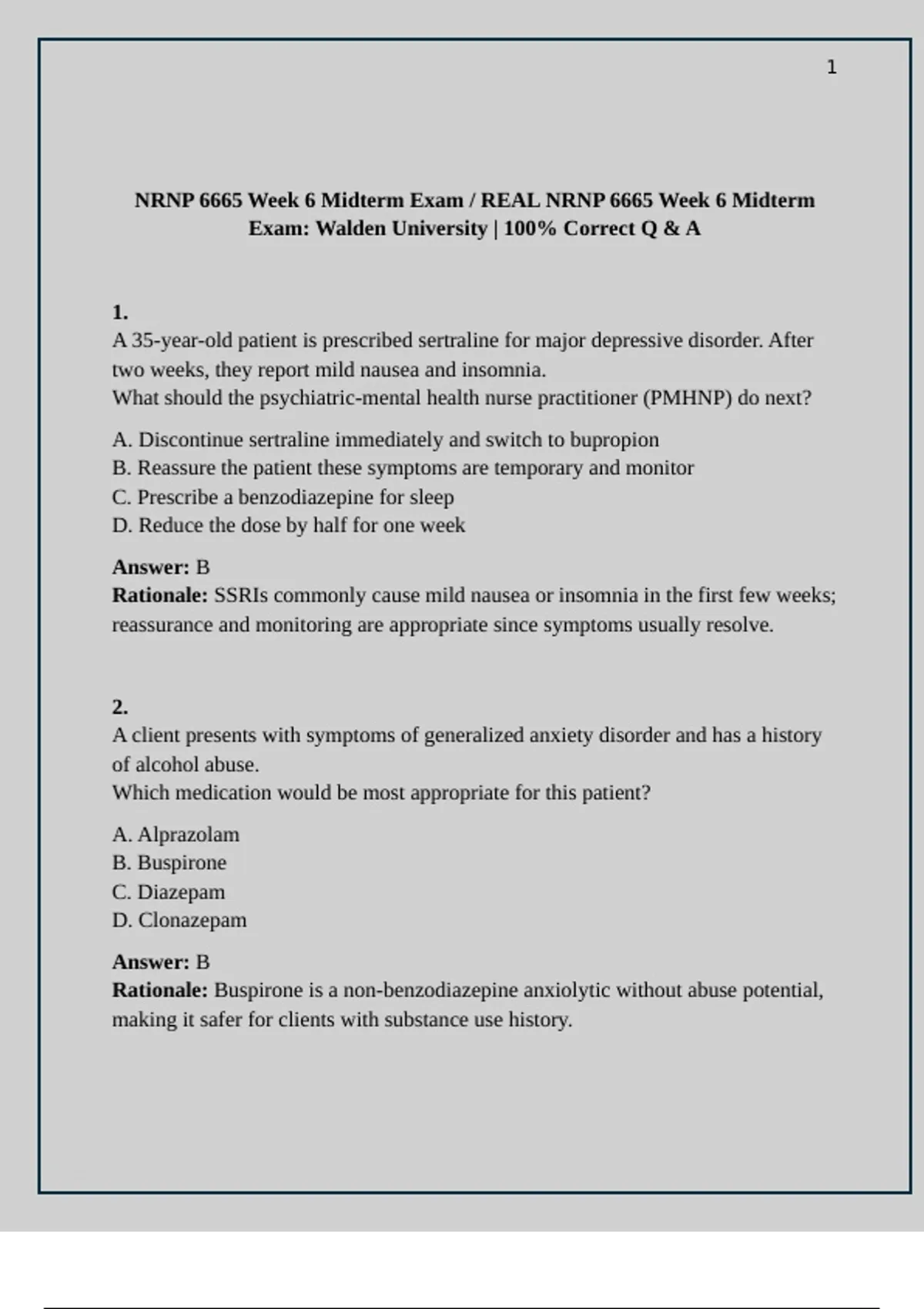 1

NRNP 6665 Week 6 Midterm Exam / REAL NRNP 6665 Week 6 Midterm Exam: Walden University | 100% Correct Q & A

1.
A 35-year-old patient is prescribed sertraline for major depressive disorder. After two weeks, they report mild nausea and insomnia.
What should the psychiatric-mental health nurse practitioner (PMHNP) do next?

A. Discontinue sertraline immediately and switch to bupropion
B. Reassure the patient these symptoms are temporary and monitor
C. Prescribe a benzodiazepine for sleep
D. Reduce the dose by half for one week

Answer: B
Rationale: SSRIs commonly cause mild nausea or insomnia in the first few weeks; reassurance and monitoring are appropriate since symptoms usually resolve.

2.
A client presents with symptoms of generalized anxiety disorder and has a history of alcohol abuse.
Which medication would be most appropriate for this patient?

A. Alprazolam
B. Buspirone
C. Diazepam
D. Clonazepam

Answer: B
Rationale: Buspirone is a non-benzodiazepine anxiolytic without abuse potential, making it safer for clients with substance use history.